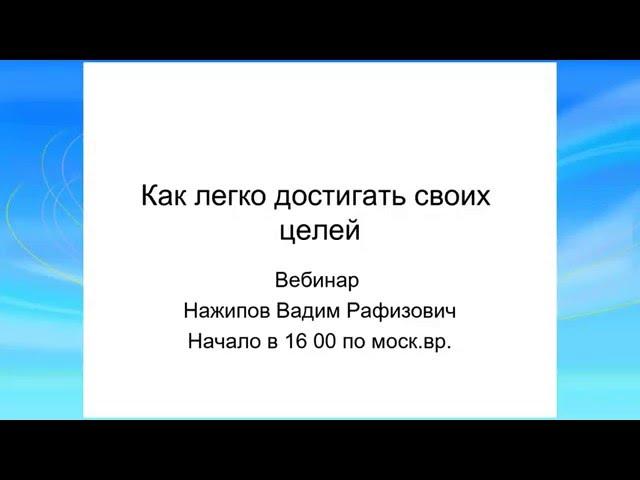 Как легко достигать своих целей

Вебинар
Нажипов Вадим Рафизович
Начало в 16 00 по моск.вр.